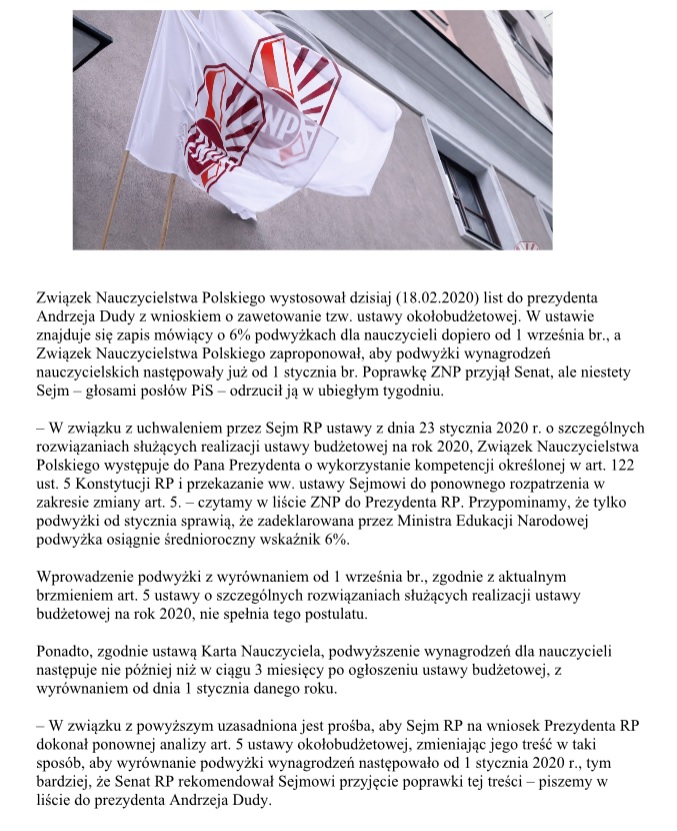 ZNP

ZNP

Związek Nauczycielstwa Polskiego wystosował dzisiaj (18.02.2020) list do prezydenta Andrzeja Dudy z wnioskiem o zawetowanie tzw. ustawy okołobudżetowej. W ustawie znajduje się zapis mówiący o 6% podwyżkach dla nauczycieli dopiero od 1 września br., a Związek Nauczycielstwa Polskiego zaproponował, aby podwyżki wynagrodzeń nauczycielskich następowały już od 1 stycznia br. Poprawkę ZNP przyjął Senat, ale niestety Sejm – głosami posłów PiS – odrzucił ją w ubiegłym tygodniu.

– W związku z uchwaleniem przez Sejm RP ustawy z dnia 23 stycznia 2020 r. o szczególnych rozwiązaniach służących realizacji ustawy budżetowej na rok 2020, Związek Nauczycielstwa Polskiego występuje do Pana Prezydenta o wykorzystanie kompetencji określonej w art. 122 ust. 5 Konstytucji RP i przekazanie ww. ustawy Sejmowi do ponownego rozpatrzenia w zakresie zmiany art. 5. – czytamy w liście ZNP do Prezydenta RP. Przypominamy, że tylko podwyżki od stycznia sprawią, że zadeklarowana przez Ministra Edukacji Narodowej podwyżka osiągnie średnioroczny wskaźnik 6%.

Wprowadzenie podwyżki z wyrównaniem od 1 września br., zgodnie z aktualnym brzmieniem art. 5 ustawy o szczególnych rozwiązaniach służących realizacji ustawy budżetowej na rok 2020, nie spełnia tego postulatu.

Ponadto, zgodnie ustawą Karta Nauczyciela, podwyższenie wynagrodzeń dla nauczycieli następuje nie później niż w ciągu 3 miesięcy po ogłoszeniu ustawy budżetowej, z wyrównaniem od dnia 1 stycznia danego roku.

– W związku z powyższym uzasadniona jest prośba, aby Sejm RP na wniosek Prezydenta RP dokonał ponownej analizy art. 5 ustawy okołobudżetowej, zmieniając jego treść w taki sposób, aby wyrównanie podwyżki wynagrodzeń następowało od 1 stycznia 2020 r., tym bardziej, że Senat RP rekomendował Sejmowi przyjęcie poprawki tej treści – piszemy w liście do prezydenta Andrzeja Dudy.